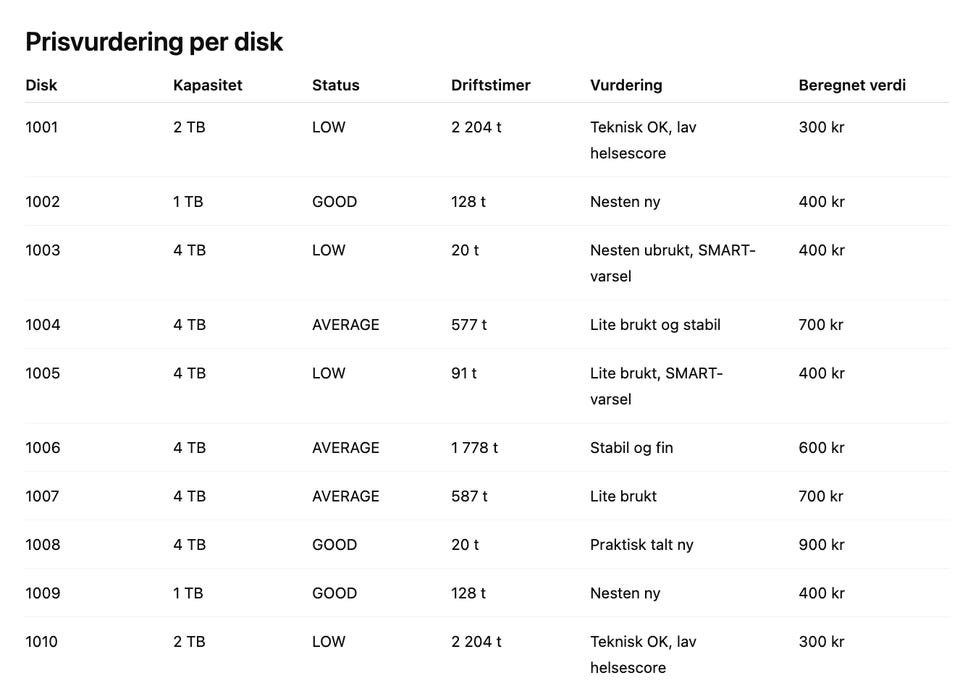 Prisvurdering per disk

| Disk | Kapasitet | Status | Driftstimer | Vurdering | Beregnet verdi |
|---|---|---|---|---|---|
| 1001 | 2 TB | LOW | 2 204 t | Teknisk OK, lav helsescore | 300 kr |
| 1002 | 1 TB | GOOD | 128 t | Nesten ny | 400 kr |
| 1003 | 4 TB | LOW | 20 t | Nesten ubrukt, SMART-varsel | 400 kr |
| 1004 | 4 TB | AVERAGE | 577 t | Lite brukt og stabil | 700 kr |
| 1005 | 4 TB | LOW | 91 t | Lite brukt, SMART-varsel | 400 kr |
| 1006 | 4 TB | AVERAGE | 1 778 t | Stabil og fin | 600 kr |
| 1007 | 4 TB | AVERAGE | 587 t | Lite brukt | 700 kr |
| 1008 | 4 TB | GOOD | 20 t | Praktisk talt ny | 900 kr |
| 1009 | 1 TB | GOOD | 128 t | Nesten ny | 400 kr |
| 1010 | 2 TB | LOW | 2 204 t | Teknisk OK, lav helsescore | 300 kr |